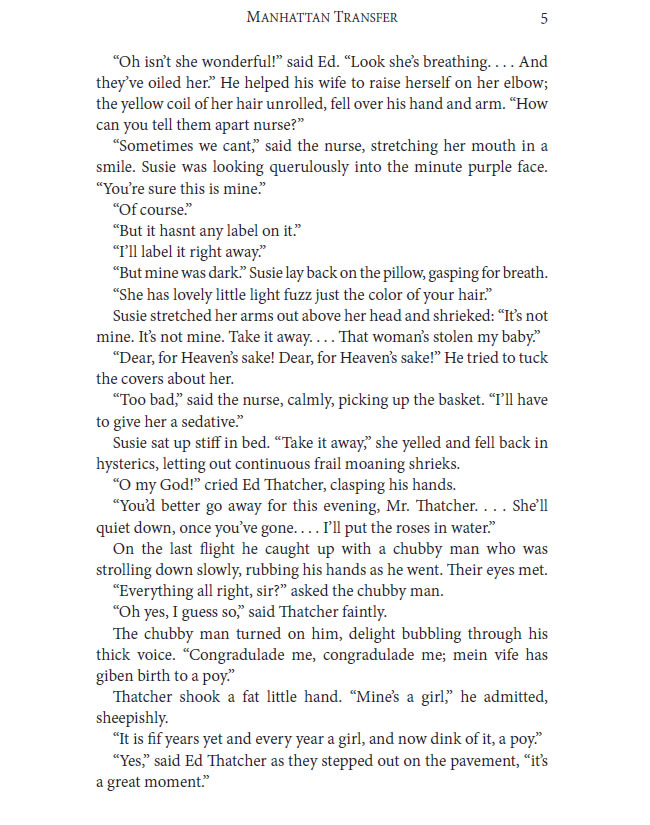 MANHATTAN TRANSFER 5

"Oh isn't she wonderful!" said Ed. "Look she's breathing. . . . And they've oiled her." He helped his wife to raise herself on her elbow; the yellow coil of her hair unrolled, fell over his hand and arm. "How can you tell them apart nurse?"

"Sometimes we cant," said the nurse, stretching her mouth in a smile. Susie was looking querulously into the minute purple face. "You're sure this is mine."

"Of course."

"But it hasnt any label on it."

"I'll label it right away."

"But mine was dark." Susie lay back on the pillow, gasping for breath.

"She has lovely little light fuzz just the color of your hair."

Susie stretched her arms out above her head and shrieked: "It's not mine. It's not mine. Take it away. . . . That woman's stolen my baby."

"Dear, for Heaven's sake! Dear, for Heaven's sake!" He tried to tuck the covers about her.

"Too bad," said the nurse, calmly, picking up the basket. "I'll have to give her a sedative."

Susie sat up stiff in bed. "Take it away," she yelled and fell back in hysterics, letting out continuous frail moaning shrieks.

"O my God!" cried Ed Thatcher, clasping his hands.

"You'd better go away for this evening, Mr. Thatcher. . . . She'll quiet down, once you've gone. . . . I'll put the roses in water."

On the last flight he caught up with a chubby man who was strolling down slowly, rubbing his hands as he went. Their eyes met.

"Everything all right, sir?" asked the chubby man.

"Oh yes, I guess so," said Thatcher faintly.

The chubby man turned on him, delight bubbling through his thick voice. "Congradulade me, congradulade me; mein vife has giben birth to a poy."

Thatcher shook a fat little hand. "Mine's a girl," he admitted, sheepishly.

"It is fif years yet and every year a girl, and now dink of it, a poy."

"Yes," said Ed Thatcher as they stepped out on the pavement, "it's a great moment."